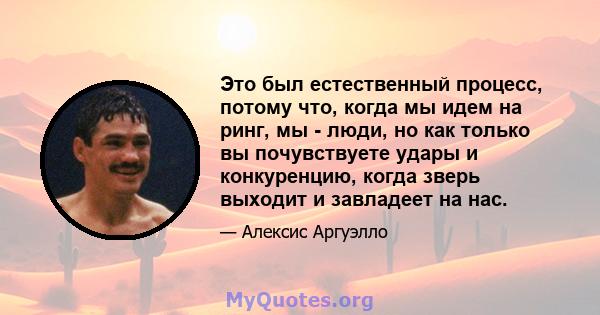 Это был естественный процесс, потому что, когда мы идем на ринг, мы - люди, но как только вы почувствуете удары и конкуренцию, когда зверь выходит и завладеет на нас.

— Алексис Аргуэлло

MyQuotes.org